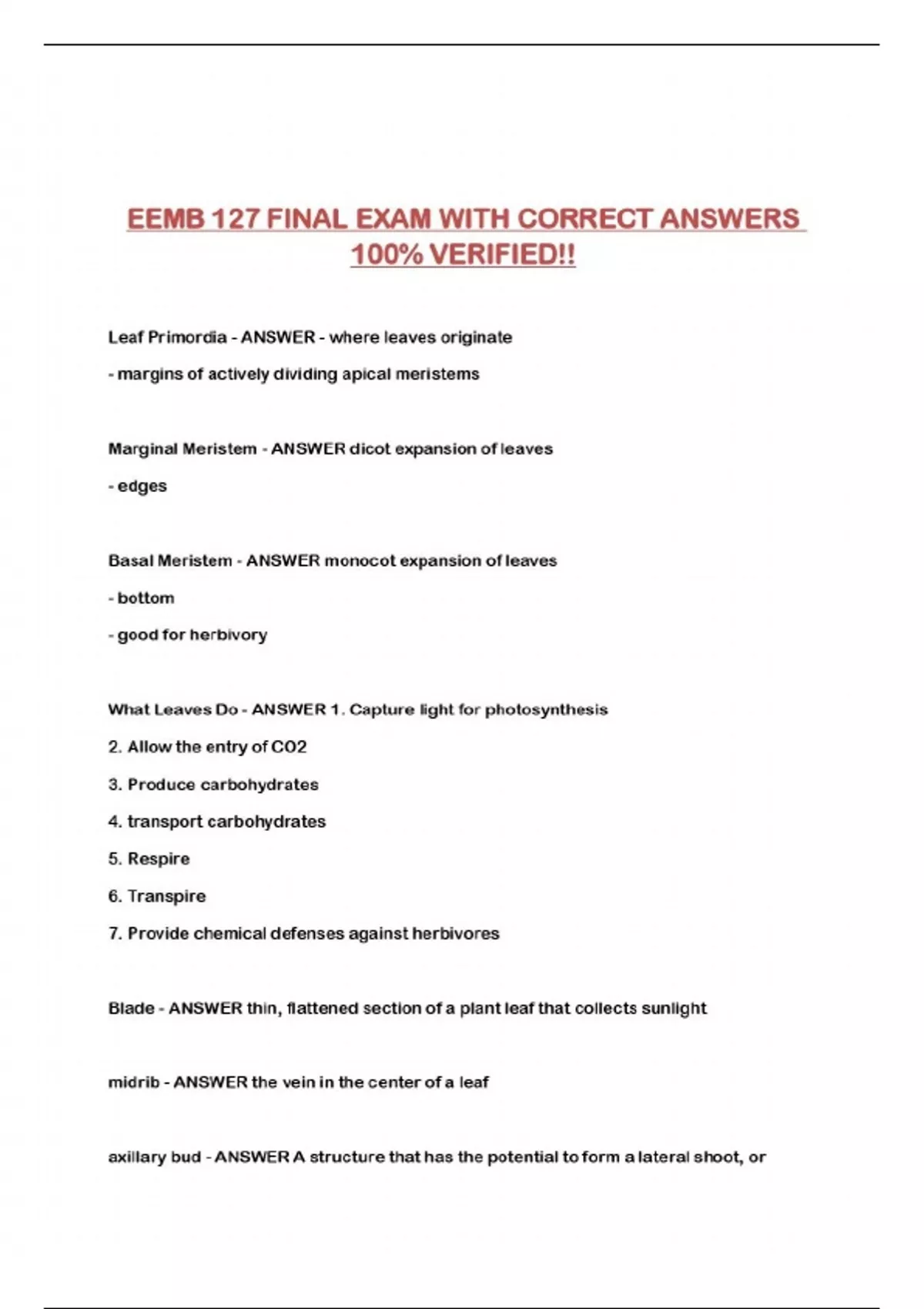 EEMB 127 FINAL EXAM WITH CORRECT ANSWERS 100% VERIFIED!!

Leaf Primordia - ANSWER - where leaves originate

- margins of actively dividing apical meristems

Marginal Meristem - ANSWER dicot expansion of leaves

- edges

Basal Meristem - ANSWER monocot expansion of leaves

- bottom

- good for herbivory

What Leaves Do - ANSWER 1. Capture light for photosynthesis

2. Allow the entry of CO2

3. Produce carbohydrates

4. transport carbohydrates

5. Respire

6. Transpire

7. Provide chemical defenses against herbivores

Blade - ANSWER thin, flattened section of a plant leaf that collects sunlight

midrib - ANSWER the vein in the center of a leaf

axillary bud - ANSWER A structure that has the potential to form a lateral shoot, or